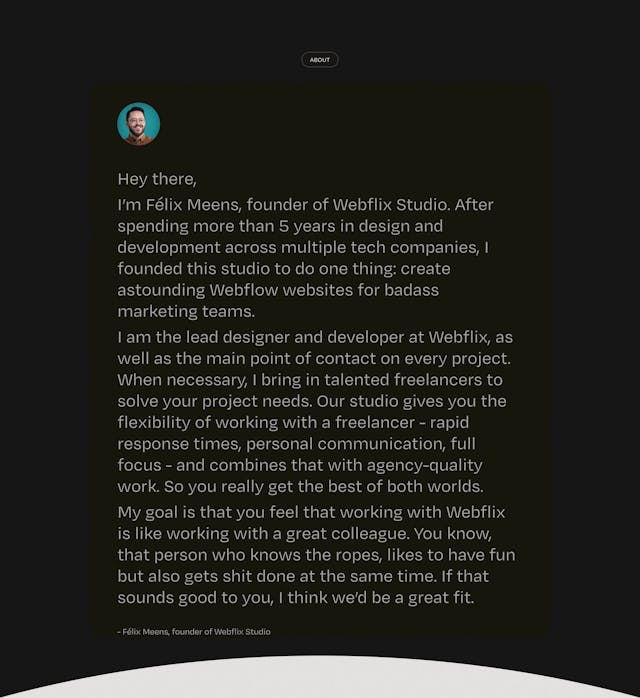 ABOUT

Hey there,

I'm Félix Meens, founder of Webflix Studio. After spending more than 5 years in design and development across multiple tech companies, I founded this studio to do one thing: create astounding Webflow websites for badass marketing teams.

I am the lead designer and developer at Webflix, as well as the main point of contact on every project. When necessary, I bring in talented freelancers to solve your project needs. Our studio gives you the flexibility of working with a freelancer - rapid response times, personal communication, full focus - and combines that with agency-quality work. So you really get the best of both worlds.

My goal is that you feel that working with Webflix is like working with a great colleague. You know, that person who knows the ropes, likes to have fun but also gets shit done at the same time. If that sounds good to you, I think we'd be a great fit.

- Félix Meens, founder of Webflix Studio